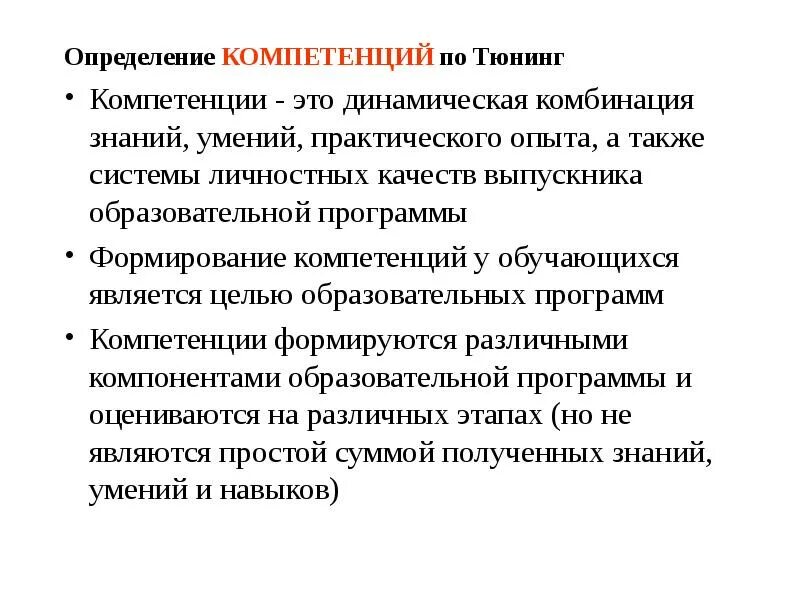 Определение КОМПЕТЕНЦИЙ по Тюнинг

• Компетенции - это динамическая комбинация знаний, умений, практического опыта, а также системы личностных качеств выпускника образовательной программы

• Формирование компетенций у обучающихся является целью образовательных программ

• Компетенции формируются различными компонентами образовательной программы и оцениваются на различных этапах (но не являются простой суммой полученных знаний, умений и навыков)